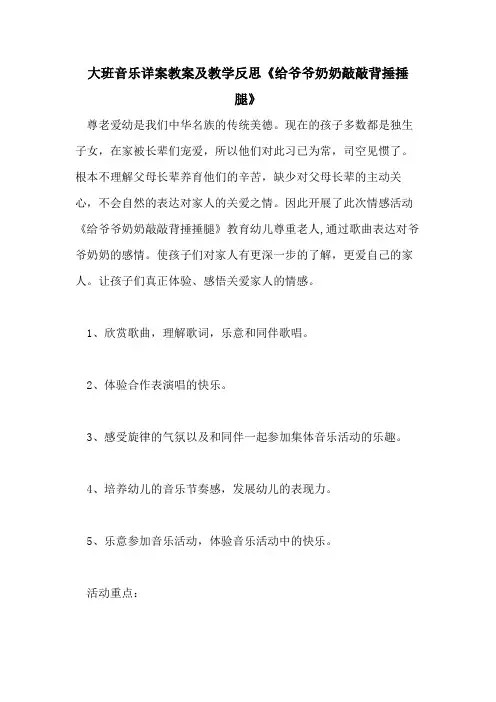 大班音乐详案教案及教学反思《给爷爷奶奶敲敲背捶捶腿》

尊老爱幼是我们中华名族的传统美德。现在的孩子多数都是独生子女，在家被长辈们宠爱，所以他们对此习已为常，司空见惯了。根本不理解父母长辈养育他们的辛苦，缺少对父母长辈的主动关心，不会自然的表达对家人的关爱之情。因此开展了此次情感活动《给爷爷奶奶敲敲背捶捶腿》教育幼儿尊重老人，通过歌曲表达对爷爷奶奶的感情。使孩子们对家人有更深一步的了解，更爱自己的家人。让孩子们真正体验、感悟关爱家人的情感。

1、欣赏歌曲，理解歌词，乐意和同伴歌唱。

2、体验合作表演唱的快乐。

3、感受旋律的气氛以及和同伴一起参加集体音乐活动的乐趣。

4、培养幼儿的音乐节奏感，发展幼儿的表现力。

5、乐意参加音乐活动，体验音乐活动中的快乐。

活动重点：